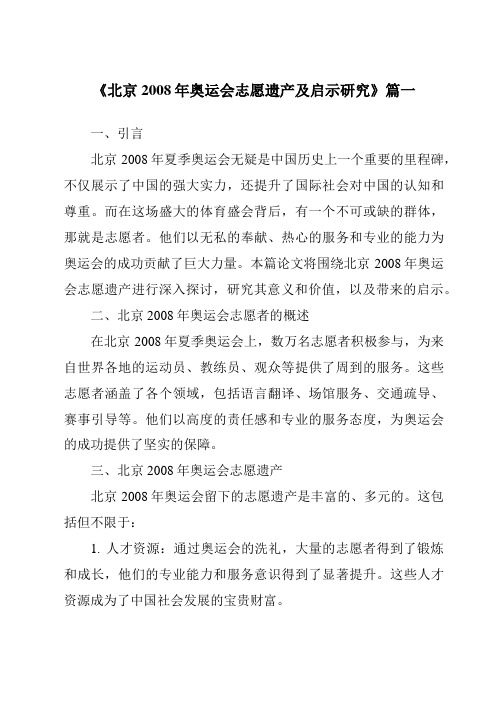 《北京 2008 年奥运会志愿遗产及启示研究》篇一

一、引言

北京 2008 年夏季奥运会无疑是中国历史上一个重要的里程碑，不仅展示了中国的强大实力，还提升了国际社会对中国的认知和尊重。而在这场盛大的体育盛会背后，有一个不可或缺的群体，那就是志愿者。他们以无私的奉献、热心的服务和专业的能力为奥运会的成功贡献了巨大力量。本篇论文将围绕北京 2008 年奥运会志愿遗产进行深入探讨，研究其意义和价值，以及带来的启示。

二、北京 2008 年奥运会志愿者的概述

在北京 2008 年夏季奥运会上，数万名志愿者积极参与，为来自世界各地的运动员、教练员、观众等提供了周到的服务。这些志愿者涵盖了各个领域，包括语言翻译、场馆服务、交通疏导、赛事引导等。他们以高度的责任感和专业的服务态度，为奥运会的成功提供了坚实的保障。

三、北京 2008 年奥运会志愿遗产

北京 2008 年奥运会留下的志愿遗产是丰富的、多元的。这包括但不限于：

1. 人才资源：通过奥运会的洗礼，大量的志愿者得到了锻炼和成长，他们的专业能力和服务意识得到了显著提升。这些人才资源成为了中国社会发展的宝贵财富。